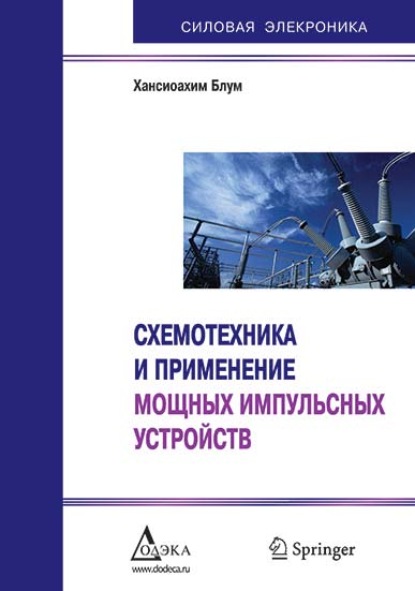 СИЛОВАЯ ЭЛЕКРОНИКА

Хансиоахим Блум

СХЕМОТЕХНИКА
И ПРИМЕНЕНИЕ
МОЩНЫХ ИМПУЛЬСНЫХ
УСТРОЙСТВ

ДОДЭКА
www.dodeca.ru

Springer